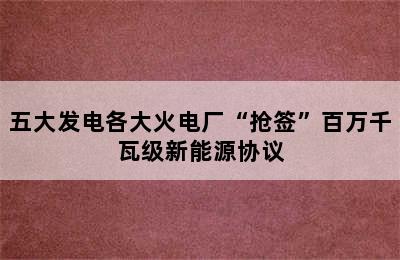 五大发电各大火电厂“抢签”百万千瓦级新能源协议